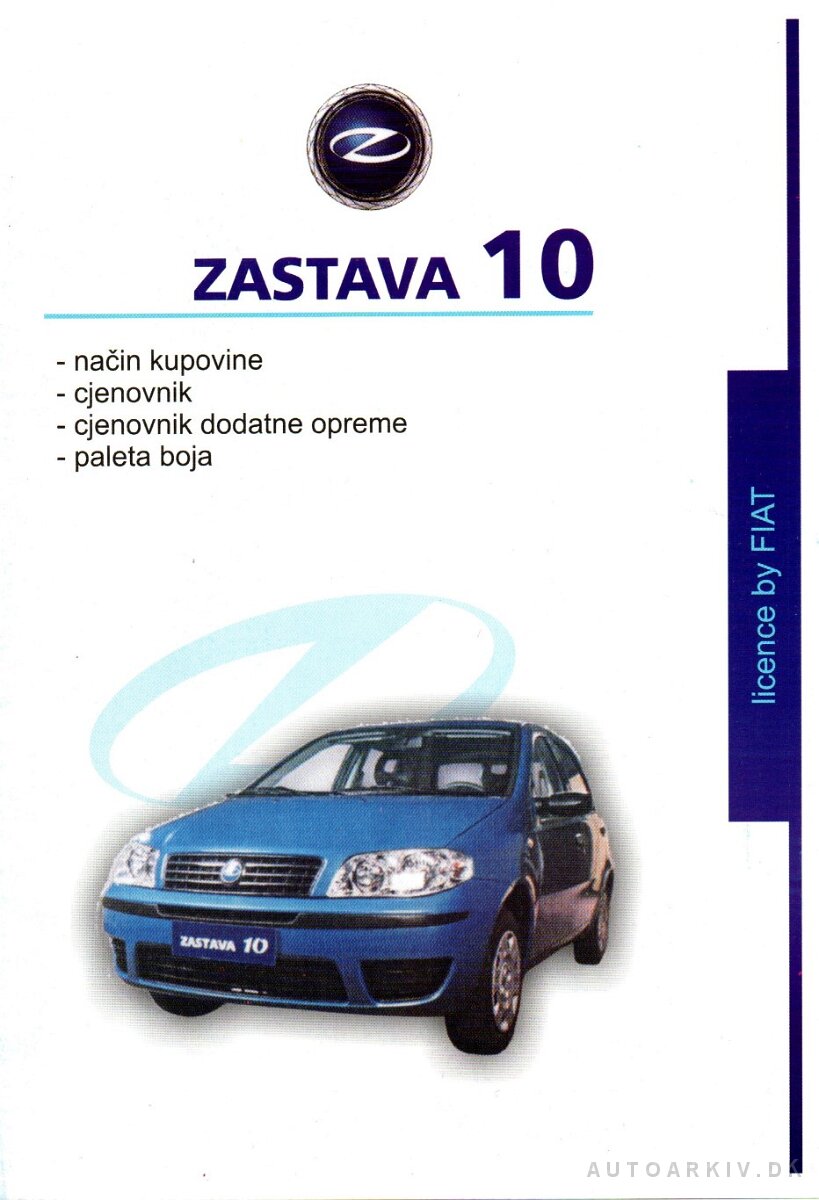 ZASTAVA 10

- način kupovine
- cjenovnik
- cjenovnik dodatne opreme
- paleta boja

licence by FIAT

ZASTAVA 10

AUTOARKIV.DK